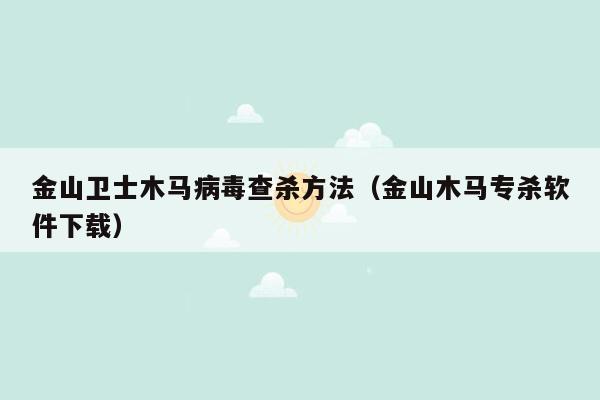 金山卫士木马病毒查杀方法（金山木马专杀软件下载）